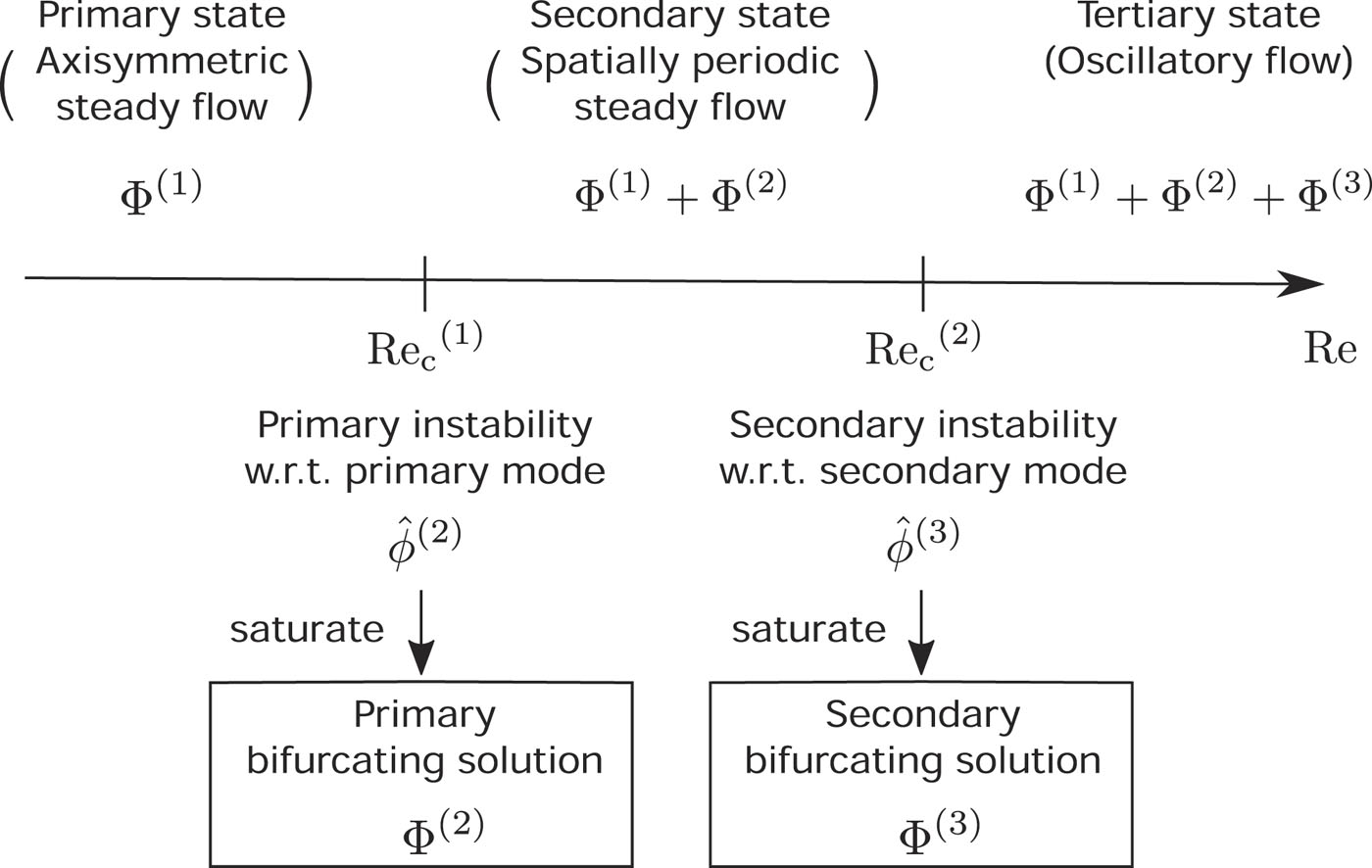 Primary state
( Axisymmetric steady flow )

$\Phi^{(1)}$

Secondary state
( Spatially periodic steady flow )

$\Phi^{(1)} + \Phi^{(2)}$

Tertiary state
(Oscillatory flow)

$\Phi^{(1)} + \Phi^{(2)} + \Phi^{(3)}$

$\mathrm{Re_c}^{(1)}$

$\mathrm{Re_c}^{(2)}$

Re

Primary instability
w.r.t. primary mode

$\hat{\phi}^{(2)}$

saturate

Primary
bifurcating solution

$\Phi^{(2)}$

Secondary instability
w.r.t. secondary mode

$\hat{\phi}^{(3)}$

saturate

Secondary
bifurcating solution

$\Phi^{(3)}$